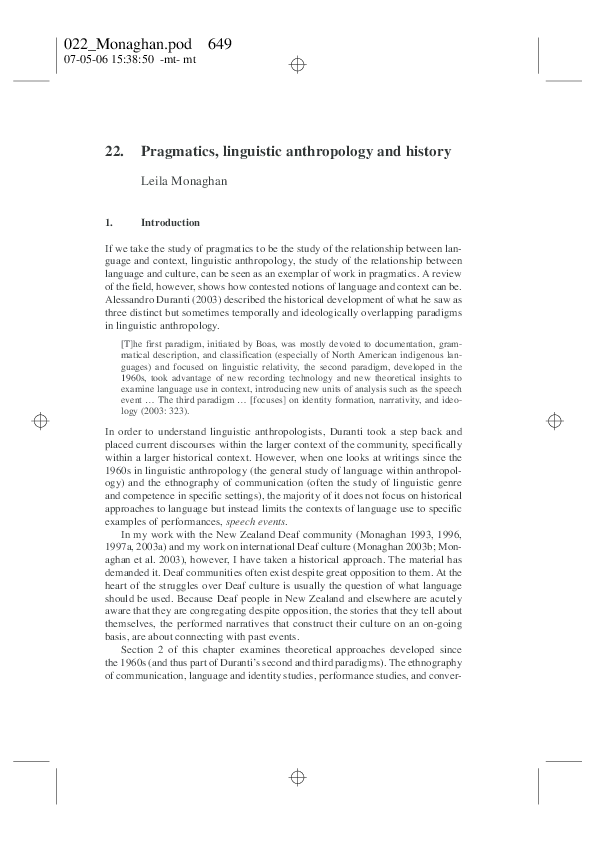 022_Monaghan.pod 649
07-05-06 15:38:50 -mt- mt

22. Pragmatics, linguistic anthropology and history

Leila Monaghan

1. Introduction

If we take the study of pragmatics to be the study of the relationship between language and context, linguistic anthropology, the study of the relationship between language and culture, can be seen as an exemplar of work in pragmatics. A review of the field, however, shows how contested notions of language and context can be. Alessandro Duranti (2003) described the historical development of what he saw as three distinct but sometimes temporally and ideologically overlapping paradigms in linguistic anthropology.

[T]he first paradigm, initiated by Boas, was mostly devoted to documentation, grammatical description, and classification (especially of North American indigenous languages) and focused on linguistic relativity, the second paradigm, developed in the 1960s, took advantage of new recording technology and new theoretical insights to examine language use in context, introducing new units of analysis such as the speech event … The third paradigm … [focuses] on identity formation, narrativity, and ideology (2003: 323).

In order to understand linguistic anthropologists, Duranti took a step back and placed current discourses within the larger context of the community, specifically within a larger historical context. However, when one looks at writings since the 1960s in linguistic anthropology (the general study of language within anthropology) and the ethnography of communication (often the study of linguistic genre and competence in specific settings), the majority of it does not focus on historical approaches to language but instead limits the contexts of language use to specific examples of performances, speech events.

In my work with the New Zealand Deaf community (Monaghan 1993, 1996, 1997a, 2003a) and my work on international Deaf culture (Monaghan 2003b; Monaghan et al. 2003), however, I have taken a historical approach. The material has demanded it. Deaf communities often exist despite great opposition to them. At the heart of the struggles over Deaf culture is usually the question of what language should be used. Because Deaf people in New Zealand and elsewhere are acutely aware that they are congregating despite opposition, the stories that they tell about themselves, the performed narratives that construct their culture on an on-going basis, are about connecting with past events.

Section 2 of this chapter examines theoretical approaches developed since the 1960s (and thus part of Duranti's second and third paradigms). The ethnography of communication, language and identity studies, performance studies, and conver-